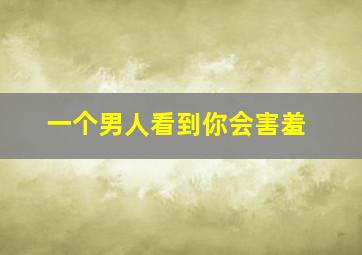 一个男人看到你会害羞